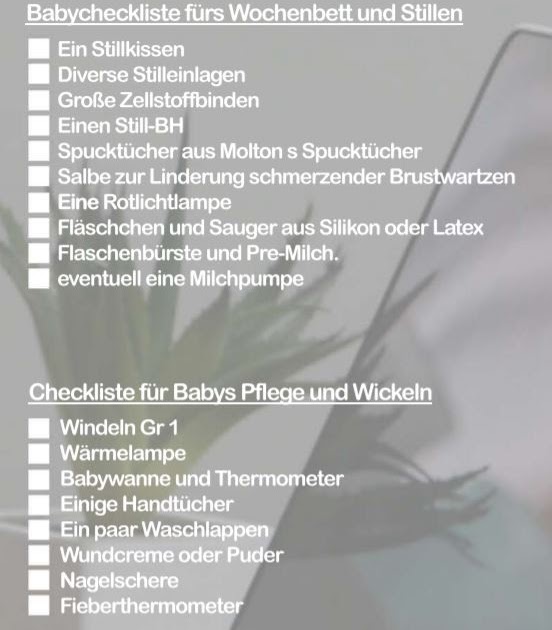 Babycheckliste fürs Wochenbett und Stillen

☐ Ein Stillkissen
☐ Diverse Stilleinlagen
☐ Große Zellstoffbinden
☐ Einen Still-BH
☐ Spucktücher aus Molton s Spucktücher
☐ Salbe zur Linderung schmerzender Brustwartzen
☐ Eine Rotlichtlampe
☐ Fläschchen und Sauger aus Silikon oder Latex
☐ Flaschenbürste und Pre-Milch.
☐ eventuell eine Milchpumpe

Checkliste für Babys Pflege und Wickeln

☐ Windeln Gr 1
☐ Wärmelampe
☐ Babywanne und Thermometer
☐ Einige Handtücher
☐ Ein paar Waschlappen
☐ Wundcreme oder Puder
☐ Nagelschere
☐ Fieberthermometer